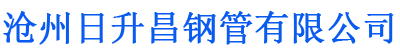 沧州日升昌钢管有限公司